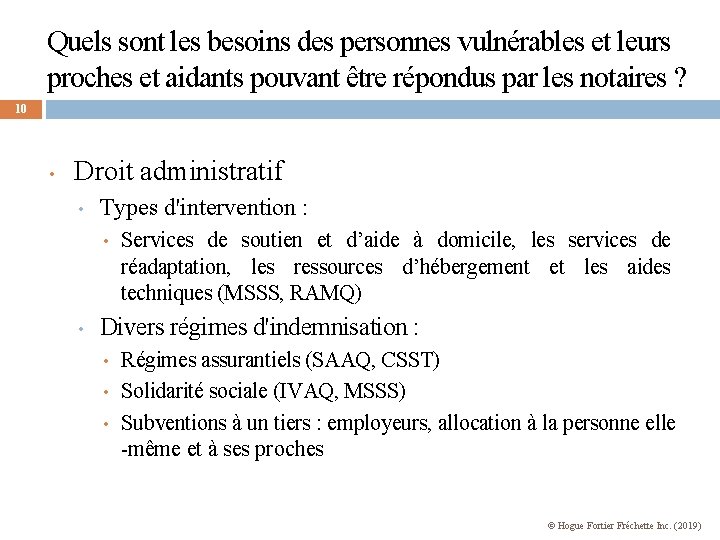 Quels sont les besoins des personnes vulnérables et leurs proches et aidants pouvant être répondus par les notaires ?

10

• Droit administratif
  • Types d'intervention :
    • Services de soutien et d'aide à domicile, les services de réadaptation, les ressources d'hébergement et les aides techniques (MSSS, RAMQ)
  • Divers régimes d'indemnisation :
    • Régimes assurantiels (SAAQ, CSST)
    • Solidarité sociale (IVAQ, MSSS)
    • Subventions à un tiers : employeurs, allocation à la personne elle -même et à ses proches

© Hogue Fortier Fréchette Inc. (2019)